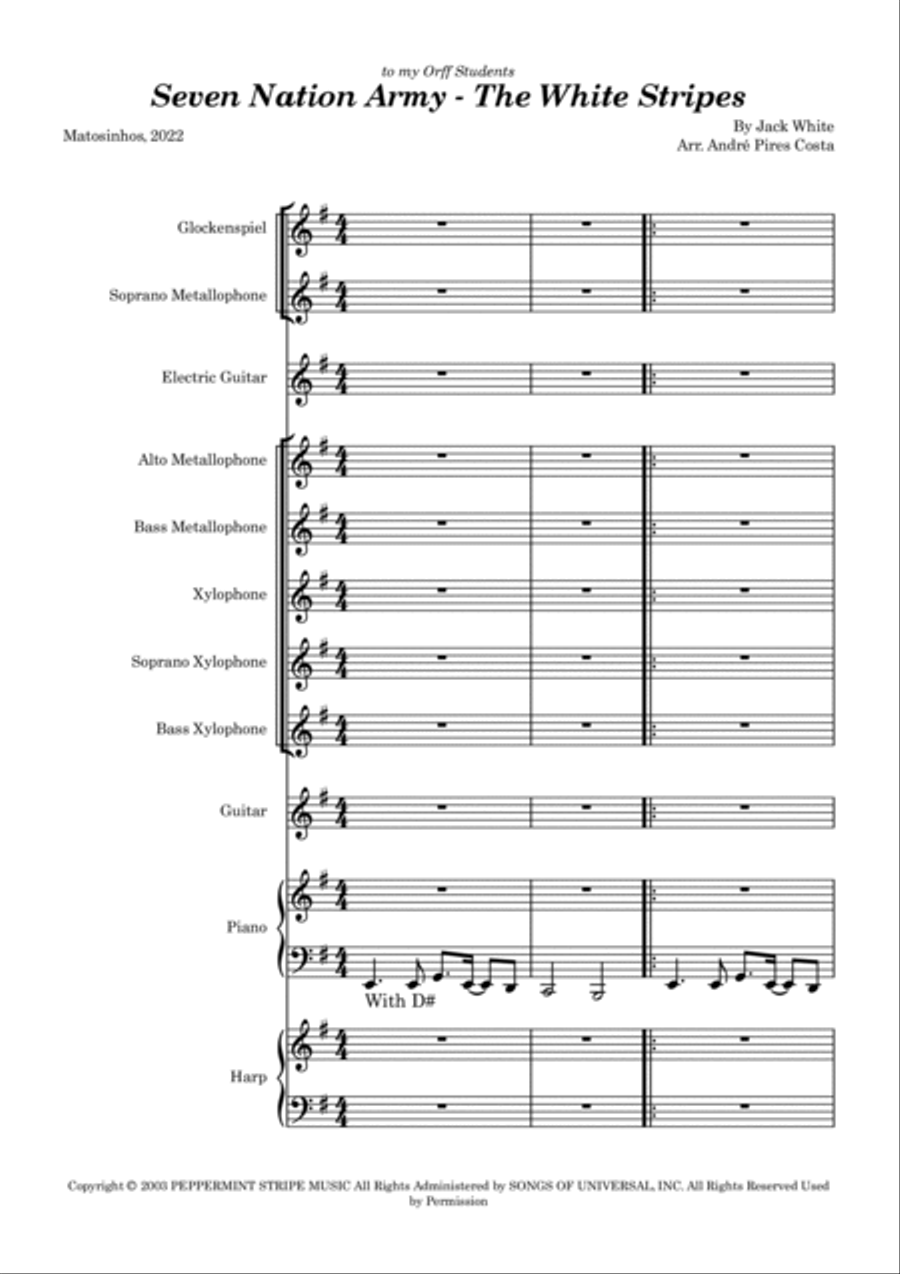 to my Orff Students

Seven Nation Army - The White Stripes

Matosinhos, 2022

By Jack White
Arr. André Pires Costa

Glockenspiel

Soprano Metallophone

Electric Guitar

Alto Metallophone

Bass Metallophone

Xylophone

Soprano Xylophone

Bass Xylophone

Guitar

Piano

With D#

Harp

Copyright © 2003 PEPPERMINT STRIPE MUSIC All Rights Administered by SONGS OF UNIVERSAL, INC. All Rights Reserved Used by Permission